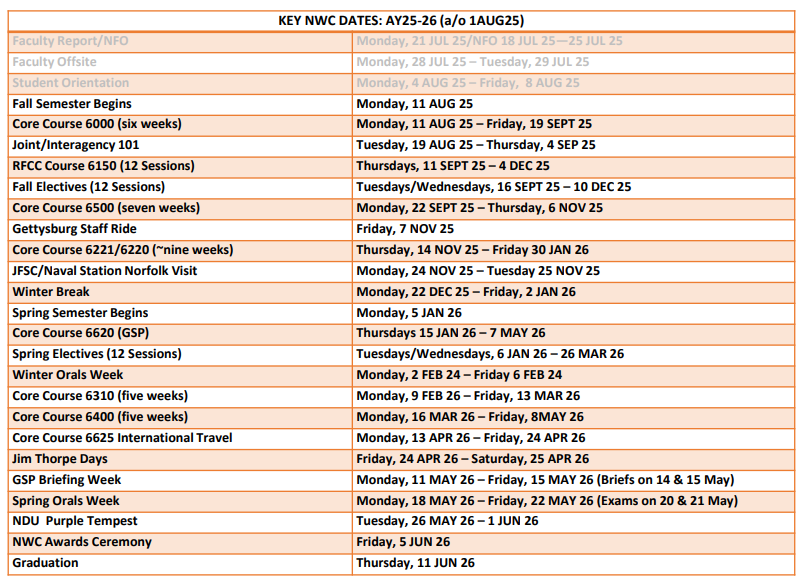 | KEY NWC DATES: AY25-26 (a/o 1AUG25) | |
|---|---|
| Faculty Report/NFO | Monday, 21 JUL 25/NFO 18 JUL 25—25 JUL 25 |
| Faculty Offsite | Monday, 28 JUL 25 – Tuesday, 29 JUL 25 |
| Student Orientation | Monday, 4 AUG 25 – Friday, 8 AUG 25 |
| Fall Semester Begins | Monday, 11 AUG 25 |
| Core Course 6000 (six weeks) | Monday, 11 AUG 25 – Friday, 19 SEPT 25 |
| Joint/Interagency 101 | Tuesday, 19 AUG 25 – Thursday, 4 SEP 25 |
| RFCC Course 6150 (12 Sessions) | Thursdays, 11 SEPT 25 – 4 DEC 25 |
| Fall Electives (12 Sessions) | Tuesdays/Wednesdays, 16 SEPT 25 – 10 DEC 25 |
| Core Course 6500 (seven weeks) | Monday, 22 SEPT 25 – Thursday, 6 NOV 25 |
| Gettysburg Staff Ride | Friday, 7 NOV 25 |
| Core Course 6221/6220 (~nine weeks) | Thursday, 14 NOV 25 – Friday 30 JAN 26 |
| JFSC/Naval Station Norfolk Visit | Monday, 24 NOV 25 – Tuesday 25 NOV 25 |
| Winter Break | Monday, 22 DEC 25 – Friday, 2 JAN 26 |
| Spring Semester Begins | Monday, 5 JAN 26 |
| Core Course 6620 (GSP) | Thursdays 15 JAN 26 – 7 MAY 26 |
| Spring Electives (12 Sessions) | Tuesdays/Wednesdays, 6 JAN 26 – 26 MAR 26 |
| Winter Orals Week | Monday, 2 FEB 24 – Friday 6 FEB 24 |
| Core Course 6310 (five weeks) | Monday, 9 FEB 26 – Friday, 13 MAR 26 |
| Core Course 6400 (five weeks) | Monday, 16 MAR 26 – Friday, 8MAY 26 |
| Core Course 6625 International Travel | Monday, 13 APR 26 – Friday, 24 APR 26 |
| Jim Thorpe Days | Friday, 24 APR 26 – Saturday, 25 APR 26 |
| GSP Briefing Week | Monday, 11 MAY 26 – Friday, 15 MAY 26 (Briefs on 14 & 15 May) |
| Spring Orals Week | Monday, 18 MAY 26 – Friday, 22 MAY 26 (Exams on 20 & 21 May) |
| NDU Purple Tempest | Tuesday, 26 MAY 26 – 1 JUN 26 |
| NWC Awards Ceremony | Friday, 5 JUN 26 |
| Graduation | Thursday, 11 JUN 26 |